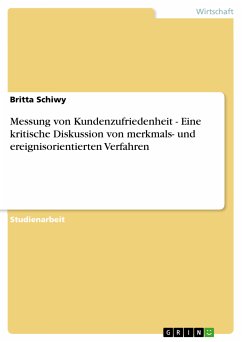 Wirtschaft

Britta Schiwy

Messung von Kundenzufriedenheit - Eine kritische Diskussion von merkmals- und ereignisorientierten Verfahren

Studienarbeit

GRIN